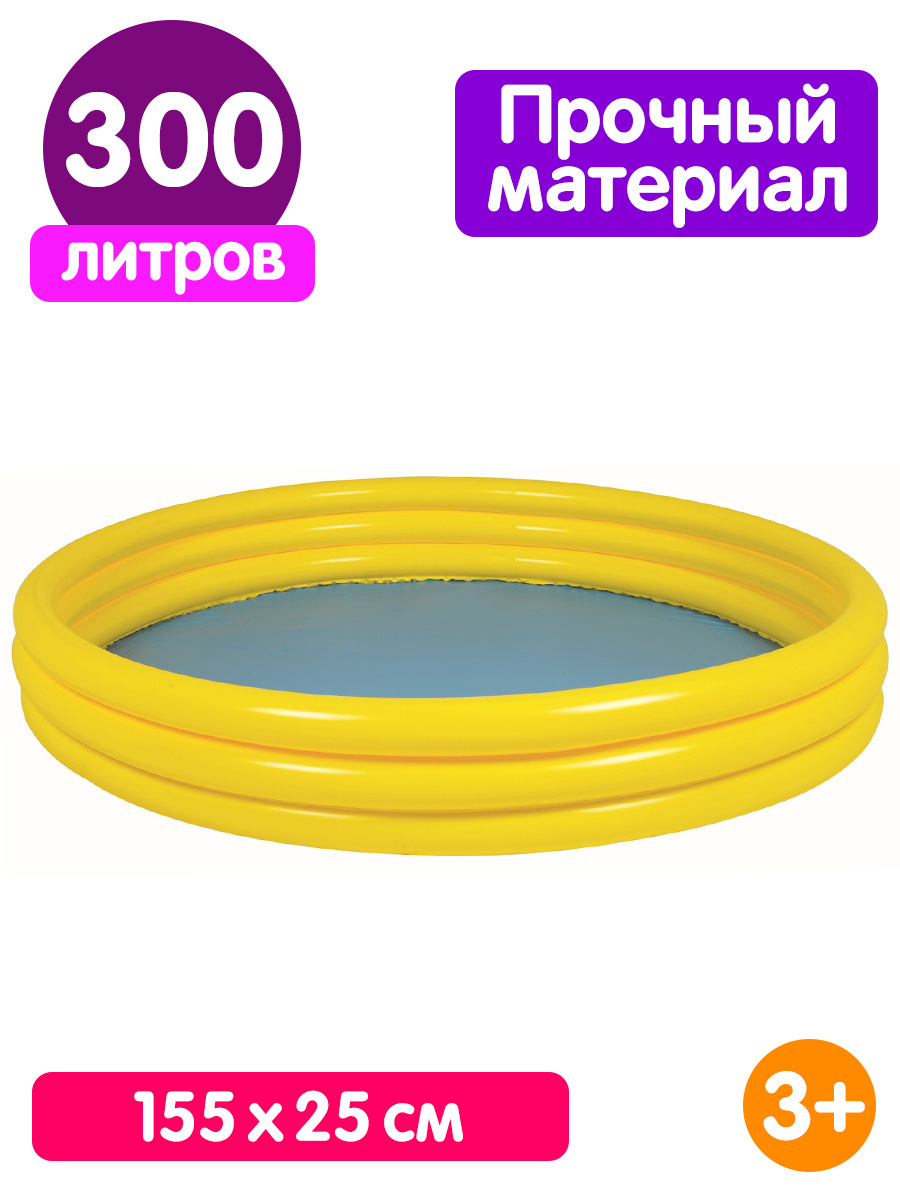 300
литров

Прочный материал

155 x 25 см

3+